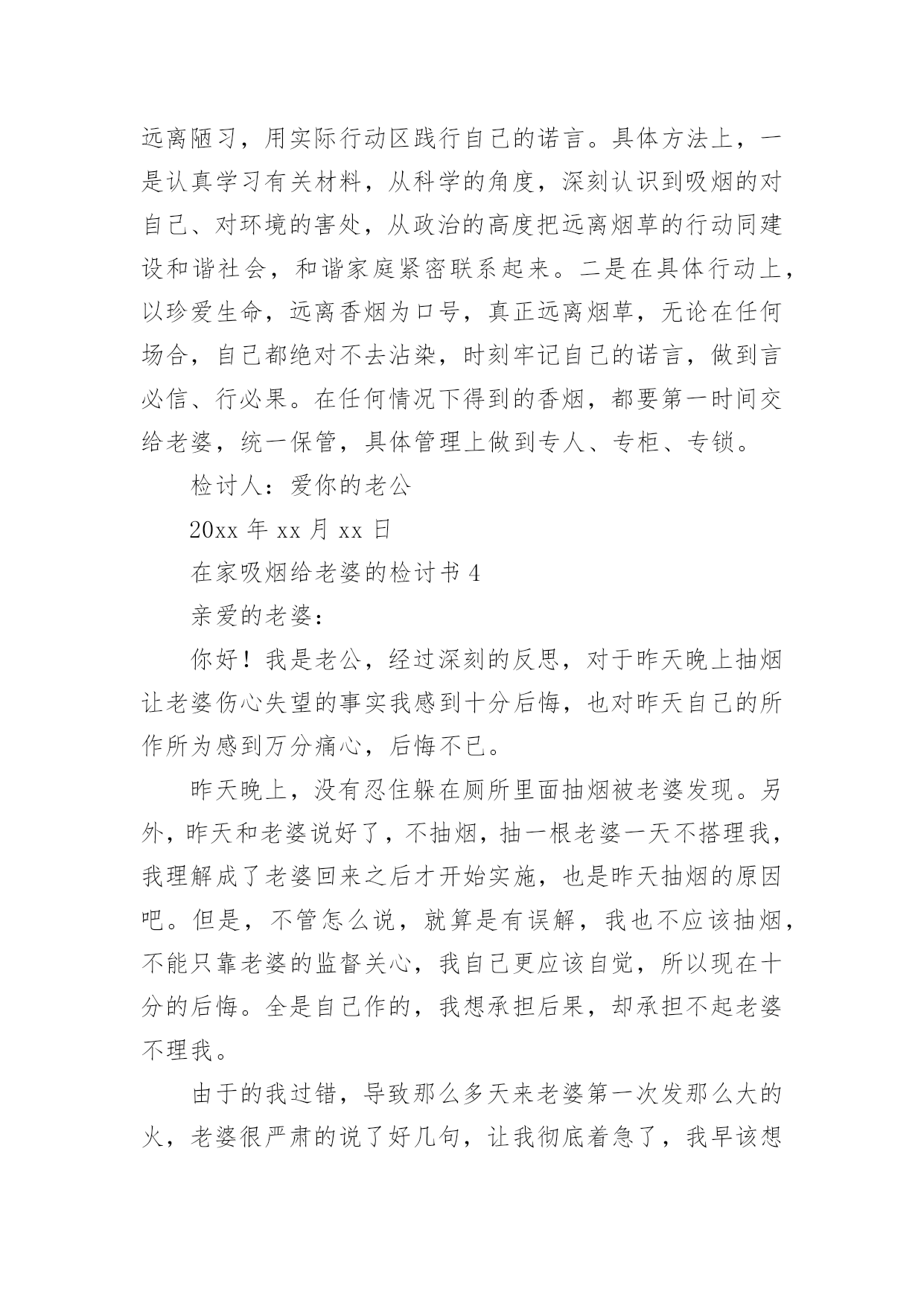 远离陋习，用实际行动区践行自己的诺言。具体方法上，一是认真学习有关材料，从科学的角度，深刻认识到吸烟的对自己、对环境的害处，从政治的高度把远离烟草的行动同建设和谐社会，和谐家庭紧密联系起来。二是在具体行动上，以珍爱生命，远离香烟为口号，真正远离烟草，无论在任何场合，自己都绝对不去沾染，时刻牢记自己的诺言，做到言必信、行必果。在任何情况下得到的香烟，都要第一时间交给老婆，统一保管，具体管理上做到专人、专柜、专锁。

检讨人：爱你的老公

20xx 年 xx 月 xx 日

在家吸烟给老婆的检讨书 4

亲爱的老婆：

你好！我是老公，经过深刻的反思，对于昨天晚上抽烟让老婆伤心失望的事实我感到十分后悔，也对昨天自己的所作所为感到万分痛心，后悔不已。

昨天晚上，没有忍住躲在厕所里面抽烟被老婆发现。另外，昨天和老婆说好了，不抽烟，抽一根老婆一天不搭理我，我理解成了老婆回来之后才开始实施，也是昨天抽烟的原因吧。但是，不管怎么说，就算是有误解，我也不应该抽烟，不能只靠老婆的监督关心，我自己更应该自觉，所以现在十分的后悔。全是自己作的，我想承担后果，却承担不起老婆不理我。

由于的我过错，导致那么多天来老婆第一次发那么大的火，老婆很严肃的说了好几句，让我彻底着急了，我早该想